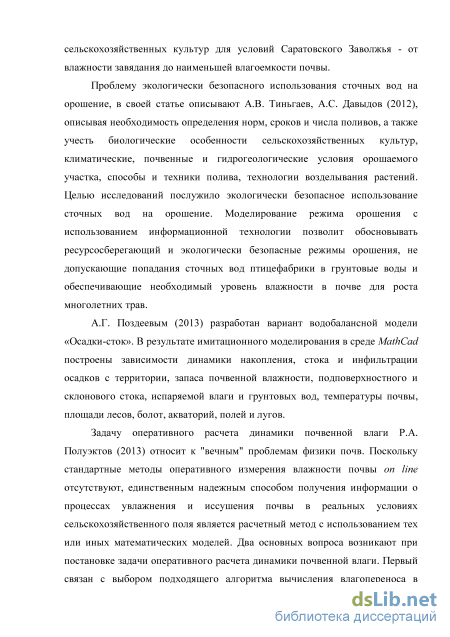 сельскохозяйственных культур для условий Саратовского Заволжья - от влажности завядания до наименьшей влагоемкости почвы.

Проблему экологически безопасного использования сточных вод на орошение, в своей статье описывают А.В. Тиньгаев, А.С. Давыдов (2012), описывая необходимость определения норм, сроков и числа поливов, а также учесть биологические особенности сельскохозяйственных культур, климатические, почвенные и гидрогеологические условия орошаемого участка, способы и техники полива, технологии возделывания растений. Целью исследований послужило экологически безопасное использование сточных вод на орошение. Моделирование режима орошения с использованием информационной технологии позволит обосновывать ресурсосберегающий и экологически безопасные режимы орошения, не допускающие попадания сточных вод птицефабрики в грунтовые воды и обеспечивающие необходимый уровень влажности в почве для роста многолетних трав.

А.Г. Поздеевым (2013) разработан вариант водобалансной модели «Осадки-сток». В результате имитационного моделирования в среде MathCad построены зависимости динамики накопления, стока и инфильтрации осадков с территории, запаса почвенной влажности, подповерхностного и склонового стока, испаряемой влаги и грунтовых вод, температуры почвы, площади лесов, болот, акваторий, полей и лугов.

Задачу оперативного расчета динамики почвенной влаги Р.А. Полуэктов (2013) относит к "вечным" проблемам физики почв. Поскольку стандартные методы оперативного измерения влажности почвы on line отсутствуют, единственным надежным способом получения информации о процессах увлажнения и иссушения почвы в реальных условиях сельскохозяйственного поля является расчетный метод с использованием тех или иных математических моделей. Два основных вопроса возникают при постановке задачи оперативного расчета динамики почвенной влаги. Первый связан с выбором подходящего алгоритма вычисления влагопереноса в

dsLib.net
библиотека диссертаций